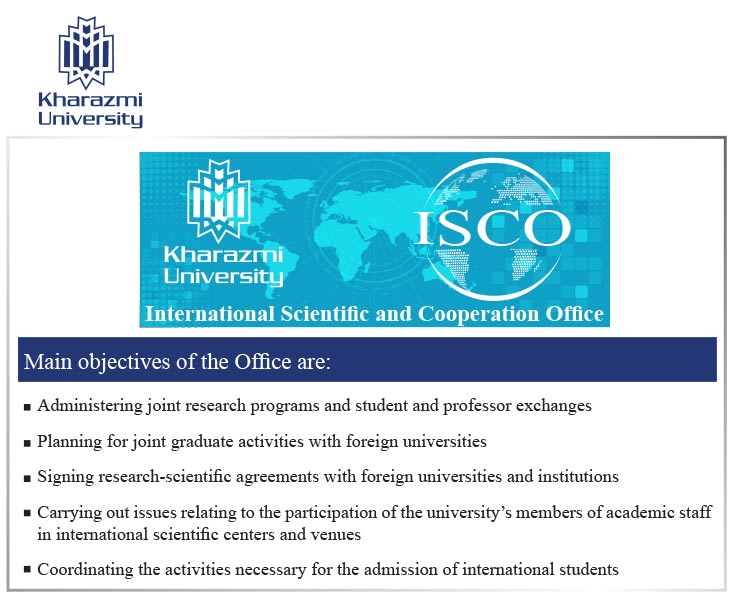 Kharazmi
University

Kharazmi
University

ISCO

International Scientific and Cooperation Office

Main objectives of the Office are:

• Administering joint research programs and student and professor exchanges

• Planning for joint graduate activities with foreign universities

• Signing research-scientific agreements with foreign universities and institutions

• Carrying out issues relating to the participation of the university's members of academic staff in international scientific centers and venues

• Coordinating the activities necessary for the admission of international students